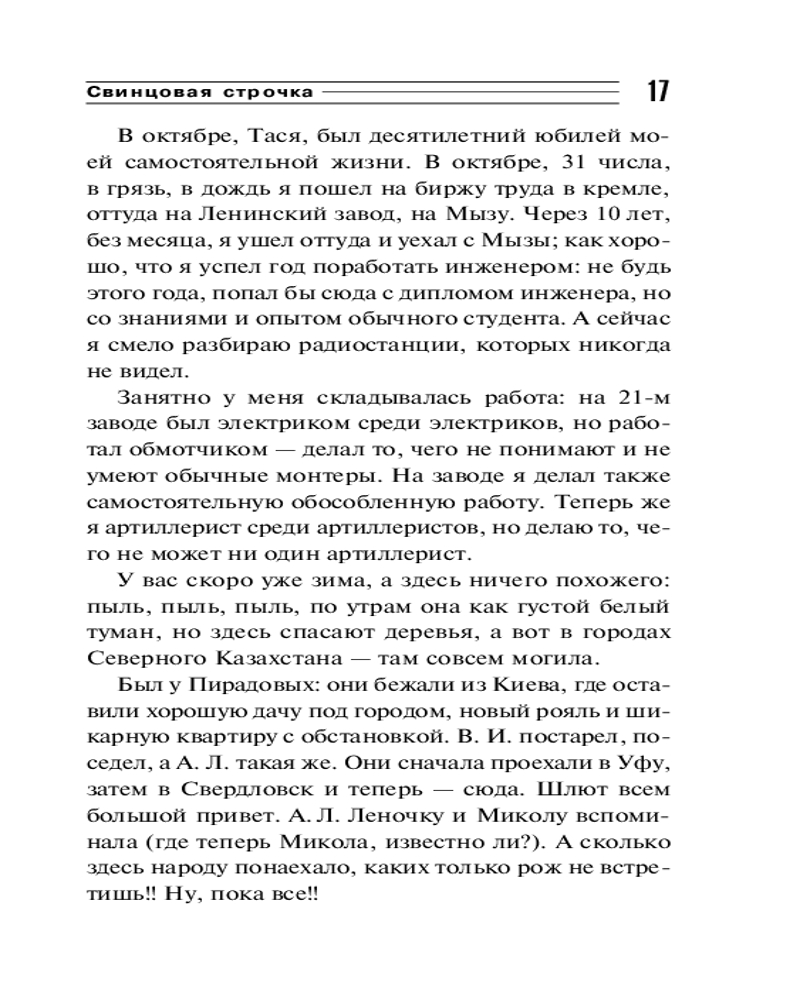 Свинцовая строчка 17

В октябре, Тася, был десятилетний юбилей моей самостоятельной жизни. В октябре, 31 числа, в грязь, в дождь я пошел на биржу труда в кремле, оттуда на Ленинский завод, на Мызу. Через 10 лет, без месяца, я ушел оттуда и уехал с Мызы; как хорошо, что я успел год поработать инженером: не будь этого года, попал бы сюда с дипломом инженера, но со знаниями и опытом обычного студента. А сейчас я смело разбираю радиостанции, которых никогда не видел.

Занятно у меня складывалась работа: на 21-м заводе был электриком среди электриков, но работал обмотчиком — делал то, чего не понимают и не умеют обычные монтеры. На заводе я делал также самостоятельную обособленную работу. Теперь же я артиллерист среди артиллеристов, но делаю то, чего не может ни один артиллерист.

У вас скоро уже зима, а здесь ничего похожего: пыль, пыль, пыль, по утрам она как густой белый туман, но здесь спасают деревья, а вот в городах Северного Казахстана — там совсем могила.

Был у Пирадовых: они бежали из Киева, где оставили хорошую дачу под городом, новый рояль и шикарную квартиру с обстановкой. В. И. постарел, поседел, а А. Л. такая же. Они сначала проехали в Уфу, затем в Свердловск и теперь — сюда. Шлют всем большой привет. А. Л. Леночку и Миколу вспоминала (где теперь Микола, известно ли?). А сколько здесь народу понаехало, каких только рож не встретишь!! Ну, пока все!!